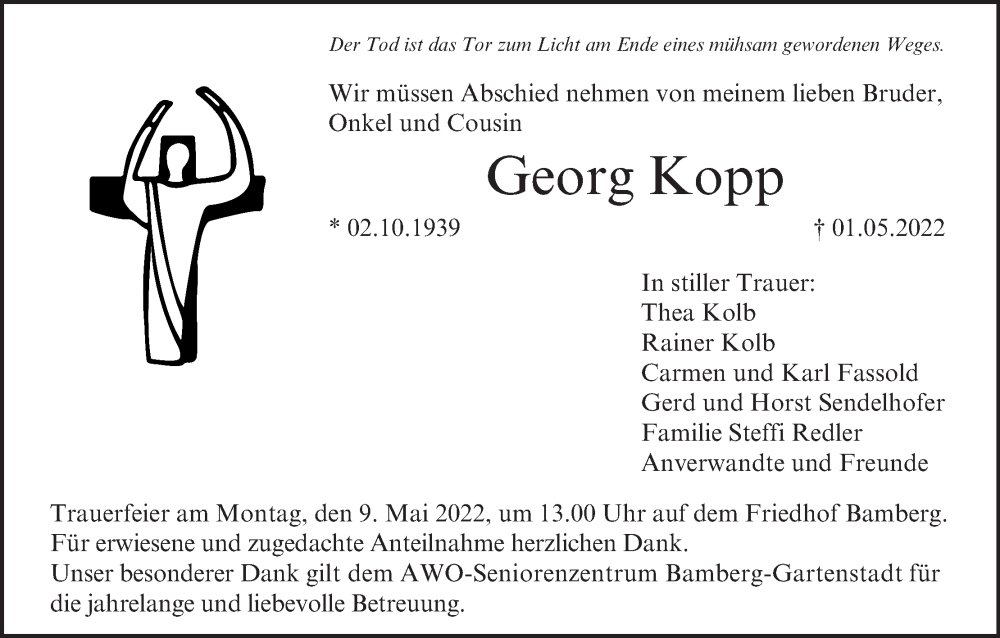 Der Tod ist das Tor zum Licht am Ende eines mühsam gewordenen Weges.

Wir müssen Abschied nehmen von meinem lieben Bruder, Onkel und Cousin

Georg Kopp

* 02.10.1939

† 01.05.2022

In stiller Trauer:
Thea Kolb
Rainer Kolb
Carmen und Karl Fassold
Gerd und Horst Sendelhofer
Familie Steffi Redler
Anverwandte und Freunde

Trauerfeier am Montag, den 9. Mai 2022, um 13.00 Uhr auf dem Friedhof Bamberg.
Für erwiesene und zugedachte Anteilnahme herzlichen Dank.
Unser besonderer Dank gilt dem AWO-Seniorenzentrum Bamberg-Gartenstadt für die jahrelange und liebevolle Betreuung.